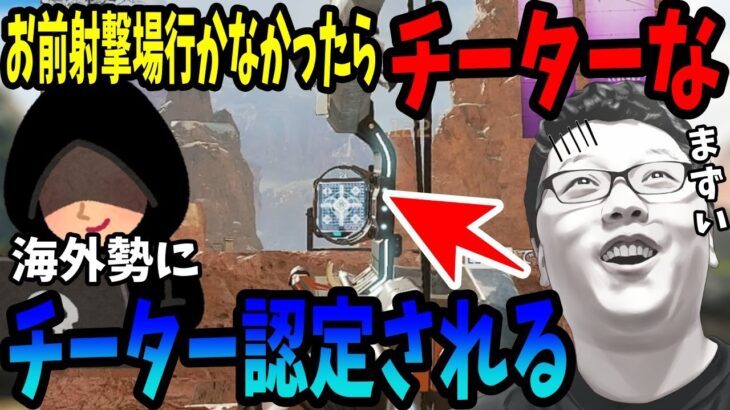 お前射撃場行かなかったら チーターな

まずい

海外勢に

チーター認定される